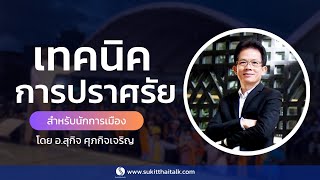 เทคนิค
การปราศรัย

สำหรับนักการเมือง

โดย อ.สุกิจ ศุภกิจเจริญ

www.sukitthaitalk.com